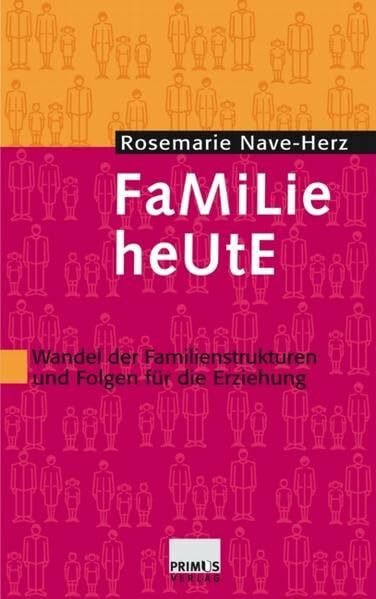 Rosemarie Nave-Herz

FaMiLie heUtE

Wandel der Familienstrukturen und Folgen für die Erziehung

PRIMUS VERLAG